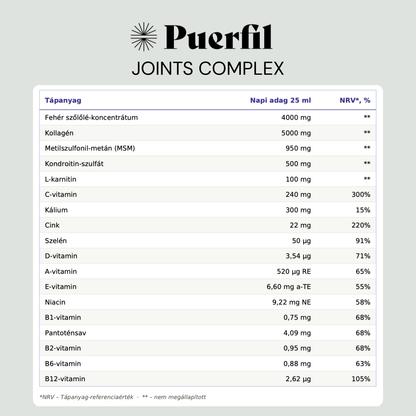 Puerfil
JOINTS COMPLEX

| Tápanyag | Napi adag 25 ml | NRV*, % |
|---|---|---|
| Fehér szőlőlé-koncentrátum | 4000 mg | ** |
| Kollagén | 5000 mg | ** |
| Metilszulfonil-metán (MSM) | 950 mg | ** |
| Kondroitin-szulfát | 500 mg | ** |
| L-karnitin | 100 mg | ** |
| C-vitamin | 240 mg | 300% |
| Kálium | 300 mg | 15% |
| Cink | 22 mg | 220% |
| Szelén | 50 µg | 91% |
| D-vitamin | 3,54 µg | 71% |
| A-vitamin | 520 µg RE | 65% |
| E-vitamin | 6,60 mg a-TE | 55% |
| Niacin | 9,22 mg NE | 58% |
| B1-vitamin | 0,75 mg | 68% |
| Pantoténsav | 4,09 mg | 68% |
| B2-vitamin | 0,95 mg | 68% |
| B6-vitamin | 0,88 mg | 63% |
| B12-vitamin | 2,62 µg | 105% |

*NRV – Tápanyag-referenciaérték - ** – nem megállapított